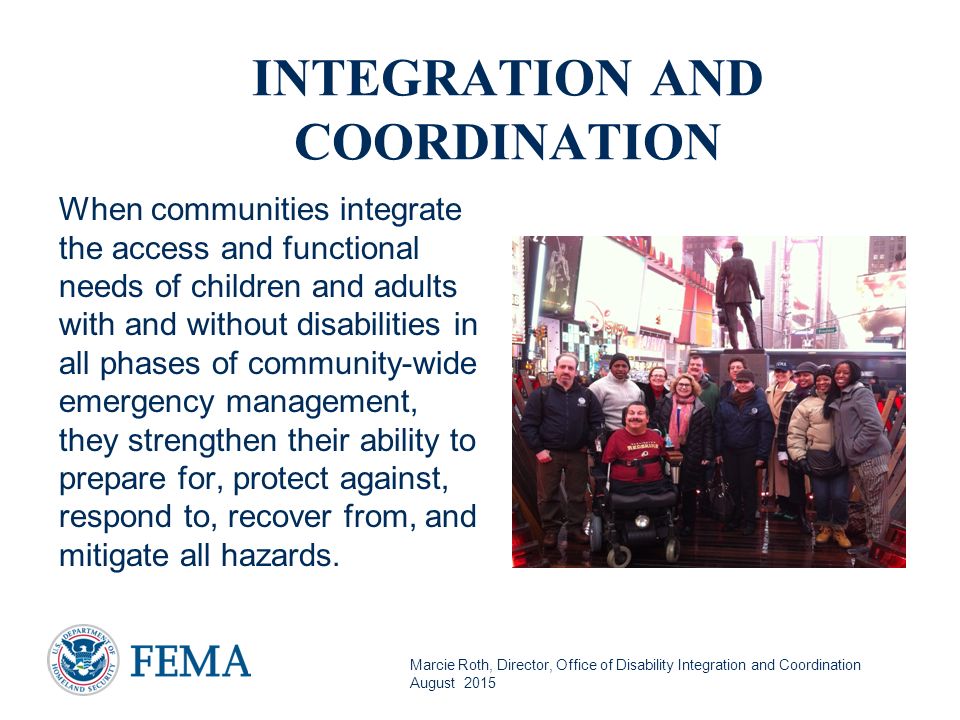 INTEGRATION AND COORDINATION

When communities integrate the access and functional needs of children and adults with and without disabilities in all phases of community-wide emergency management, they strengthen their ability to prepare for, protect against, respond to, recover from, and mitigate all hazards.

U.S. DEPARTMENT OF HOMELAND SECURITY

FEMA

Marcie Roth, Director, Office of Disability Integration and Coordination
August 2015